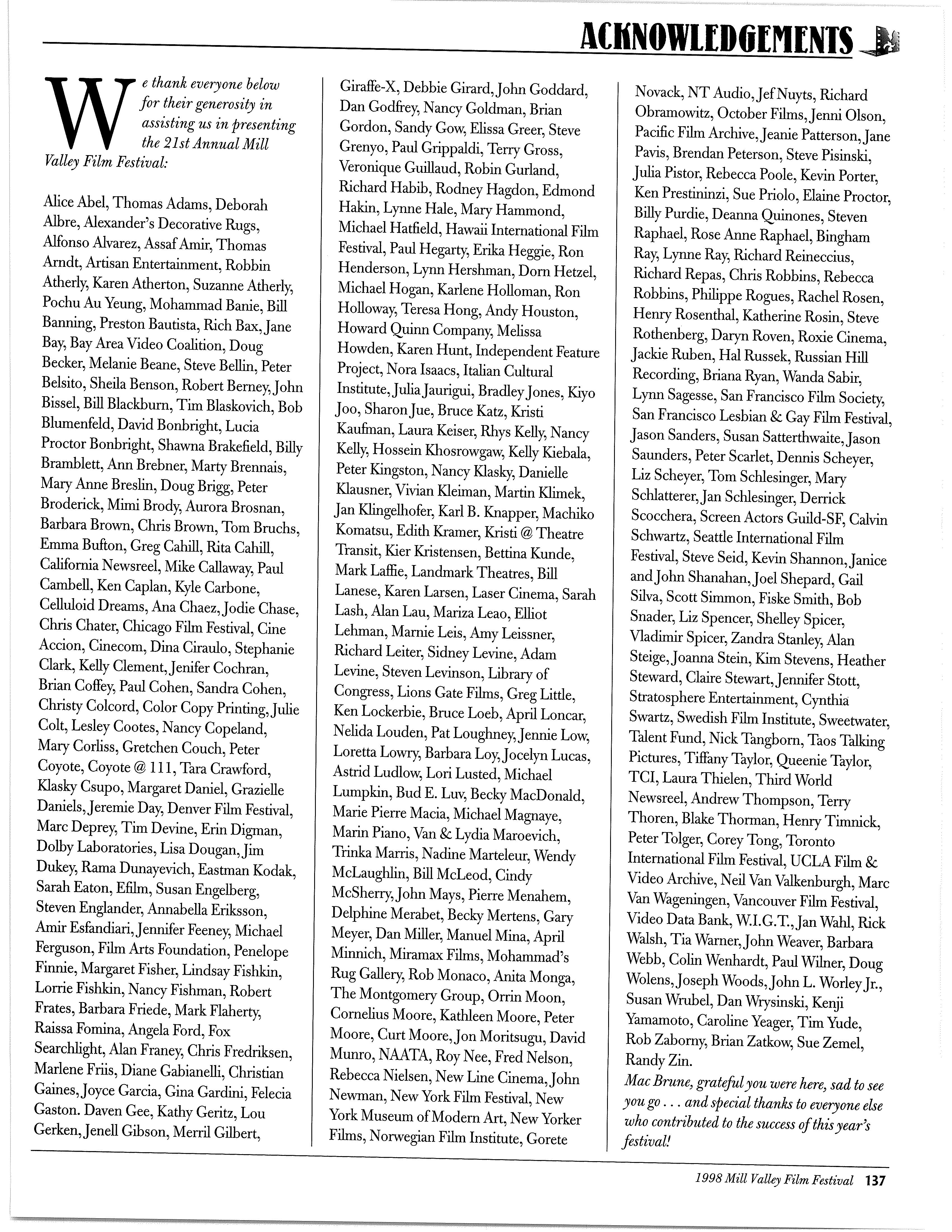 ACKNOWLEDGEMENTS

We thank everyone below for their generosity in assisting us in presenting the 21st Annual Mill Valley Film Festival:

Alice Abel, Thomas Adams, Deborah Albre, Alexander's Decorative Rugs, Alfonso Alvarez, Assaf Amir, Thomas Arndt, Artisan Entertainment, Robbin Atherly, Karen Atherton, Suzanne Atherly, Pochu Au Yeung, Mohammad Banie, Bill Banning, Preston Bautista, Rich Bax, Jane Bay, Bay Area Video Coalition, Doug Becker, Melanie Beane, Steve Bellin, Peter Belsito, Sheila Benson, Robert Berney, John Bissel, Bill Blackburn, Tim Blaskovich, Bob Blumenfeld, David Bonbright, Lucia Proctor Bonbright, Shawna Brakefield, Billy Bramblett, Ann Brebner, Marty Brennais, Mary Anne Breslin, Doug Brigg, Peter Broderick, Mimi Brody, Aurora Brosnan, Barbara Brown, Chris Brown, Tom Bruchs, Emma Bufton, Greg Cahill, Rita Cahill, California Newsreel, Mike Callaway, Paul Cambell, Ken Caplan, Kyle Carbone, Celluloid Dreams, Ana Chaez, Jodie Chase, Chris Chater, Chicago Film Festival, Cine Accion, Cinecom, Dina Ciraulo, Stephanie Clark, Kelly Clement, Jenifer Cochran, Brian Coffey, Paul Cohen, Sandra Cohen, Christy Colcord, Color Copy Printing, Julie Colt, Lesley Cootes, Nancy Copeland, Mary Corliss, Gretchen Couch, Peter Coyote, Coyote @ 111, Tara Crawford, Klasky Csupo, Margaret Daniel, Grazielle Daniels, Jeremie Day, Denver Film Festival, Marc Deprey, Tim Devine, Erin Digman, Dolby Laboratories, Lisa Dougan, Jim Dukey, Rama Dunayevich, Eastman Kodak, Sarah Eaton, Efilm, Susan Engelberg, Steven Englander, Annabella Eriksson, Amir Esfandiari, Jennifer Feeney, Michael Ferguson, Film Arts Foundation, Penelope Finnie, Margaret Fisher, Lindsay Fishkin, Lorrie Fishkin, Nancy Fishman, Robert Frates, Barbara Friede, Mark Flaherty, Raissa Fomina, Angela Ford, Fox Searchlight, Alan Franey, Chris Fredriksen, Marlene Friis, Diane Gabianelli, Christian Gaines, Joyce Garcia, Gina Gardini, Felecia Gaston. Daven Gee, Kathy Geritz, Lou Gerken, Jenell Gibson, Merril Gilbert, Giraffe-X, Debbie Girard, John Goddard, Dan Godfrey, Nancy Goldman, Brian Gordon, Sandy Gow, Elissa Greer, Steve Grenyo, Paul Grippaldi, Terry Gross, Veronique Guillaud, Robin Gurland, Richard Habib, Rodney Hagdon, Edmond Hakin, Lynne Hale, Mary Hammond, Michael Hatfield, Hawaii International Film Festival, Paul Hegarty, Erika Heggie, Ron Henderson, Lynn Hershman, Dorn Hetzel, Michael Hogan, Karlene Holloman, Ron Holloway, Teresa Hong, Andy Houston, Howard Quinn Company, Melissa Howden, Karen Hunt, Independent Feature Project, Nora Isaacs, Italian Cultural Institute, Julia Jaurigui, Bradley Jones, Kiyo Joo, Sharon Jue, Bruce Katz, Kristi Kaufman, Laura Keiser, Rhys Kelly, Nancy Kelly, Hossein Khosrowgaw, Kelly Kiebala, Peter Kingston, Nancy Klasky, Danielle Klausner, Vivian Kleiman, Martin Klimek, Jan Klingelhofer, Karl B. Knapper, Machiko Komatsu, Edith Kramer, Kristi @ Theatre Transit, Kier Kristensen, Bettina Kunde, Mark Laffie, Landmark Theatres, Bill Lanese, Karen Larsen, Laser Cinema, Sarah Lash, Alan Lau, Mariza Leao, Elliot Lehman, Marnie Leis, Amy Leissner, Richard Leiter, Sidney Levine, Adam Levine, Steven Levinson, Library of Congress, Lions Gate Films, Greg Little, Ken Lockerbie, Bruce Loeb, April Loncar, Nelida Louden, Pat Loughney, Jennie Low, Loretta Lowry, Barbara Loy, Jocelyn Lucas, Astrid Ludlow, Lori Lusted, Michael Lumpkin, Bud E. Luv, Becky MacDonald, Marie Pierre Macia, Michael Magnaye, Marin Piano, Van & Lydia Maroevich, Trinka Marris, Nadine Marteleur, Wendy McLaughlin, Bill McLeod, Cindy McSherry, John Mays, Pierre Menahem, Delphine Merabet, Becky Mertens, Gary Meyer, Dan Miller, Manuel Mina, April Minnich, Miramax Films, Mohammad's Rug Gallery, Rob Monaco, Anita Monga, The Montgomery Group, Orrin Moon, Cornelius Moore, Kathleen Moore, Peter Moore, Curt Moore, Jon Moritsugu, David Munro, NAATA, Roy Nee, Fred Nelson, Rebecca Nielsen, New Line Cinema, John Newman, New York Film Festival, New York Museum of Modern Art, New Yorker Films, Norwegian Film Institute, Gorete Novack, NT Audio, Jef Nuyts, Richard Obramowitz, October Films, Jenni Olson, Pacific Film Archive, Jeanie Patterson, Jane Pavis, Brendan Peterson, Steve Pisinski, Julia Pistor, Rebecca Poole, Kevin Porter, Ken Prestininzi, Sue Priolo, Elaine Proctor, Billy Purdie, Deanna Quinones, Steven Raphael, Rose Anne Raphael, Bingham Ray, Lynne Ray, Richard Reineccius, Richard Repas, Chris Robbins, Rebecca Robbins, Philippe Rogues, Rachel Rosen, Henry Rosenthal, Katherine Rosin, Steve Rothenberg, Daryn Roven, Roxie Cinema, Jackie Ruben, Hal Russek, Russian Hill Recording, Briana Ryan, Wanda Sabir, Lynn Sagesse, San Francisco Film Society, San Francisco Lesbian & Gay Film Festival, Jason Sanders, Susan Satterthwaite, Jason Saunders, Peter Scarlet, Dennis Scheyer, Liz Scheyer, Tom Schlesinger, Mary Schlatterer, Jan Schlesinger, Derrick Scocchera, Screen Actors Guild-SF, Calvin Schwartz, Seattle International Film Festival, Steve Seid, Kevin Shannon, Janice and John Shanahan, Joel Shepard, Gail Silva, Scott Simmon, Fiske Smith, Bob Snader, Liz Spencer, Shelley Spicer, Vladimir Spicer, Zandra Stanley, Alan Steige, Joanna Stein, Kim Stevens, Heather Steward, Claire Stewart, Jennifer Stott, Stratosphere Entertainment, Cynthia Swartz, Swedish Film Institute, Sweetwater, Talent Fund, Nick Tangborn, Taos Talking Pictures, Tiffany Taylor, Queenie Taylor, TCI, Laura Thielen, Third World Newsreel, Andrew Thompson, Terry Thoren, Blake Thorman, Henry Timnick, Peter Tolger, Corey Tong, Toronto International Film Festival, UCLA Film & Video Archive, Neil Van Valkenburgh, Marc Van Wageningen, Vancouver Film Festival, Video Data Bank, W.I.G.T., Jan Wahl, Rick Walsh, Tia Warner, John Weaver, Barbara Webb, Colin Wenhardt, Paul Wilner, Doug Wolens, Joseph Woods, John L. Worley Jr., Susan Wrubel, Dan Wrysinski, Kenji Yamamoto, Caroline Yeager, Tim Yude, Rob Zaborny, Brian Zatkow, Sue Zemel, Randy Zin.

Mac Brune, grateful you were here, sad to see you go . . . and special thanks to everyone else who contributed to the success of this year's festival!

1998 Mill Valley Film Festival 137